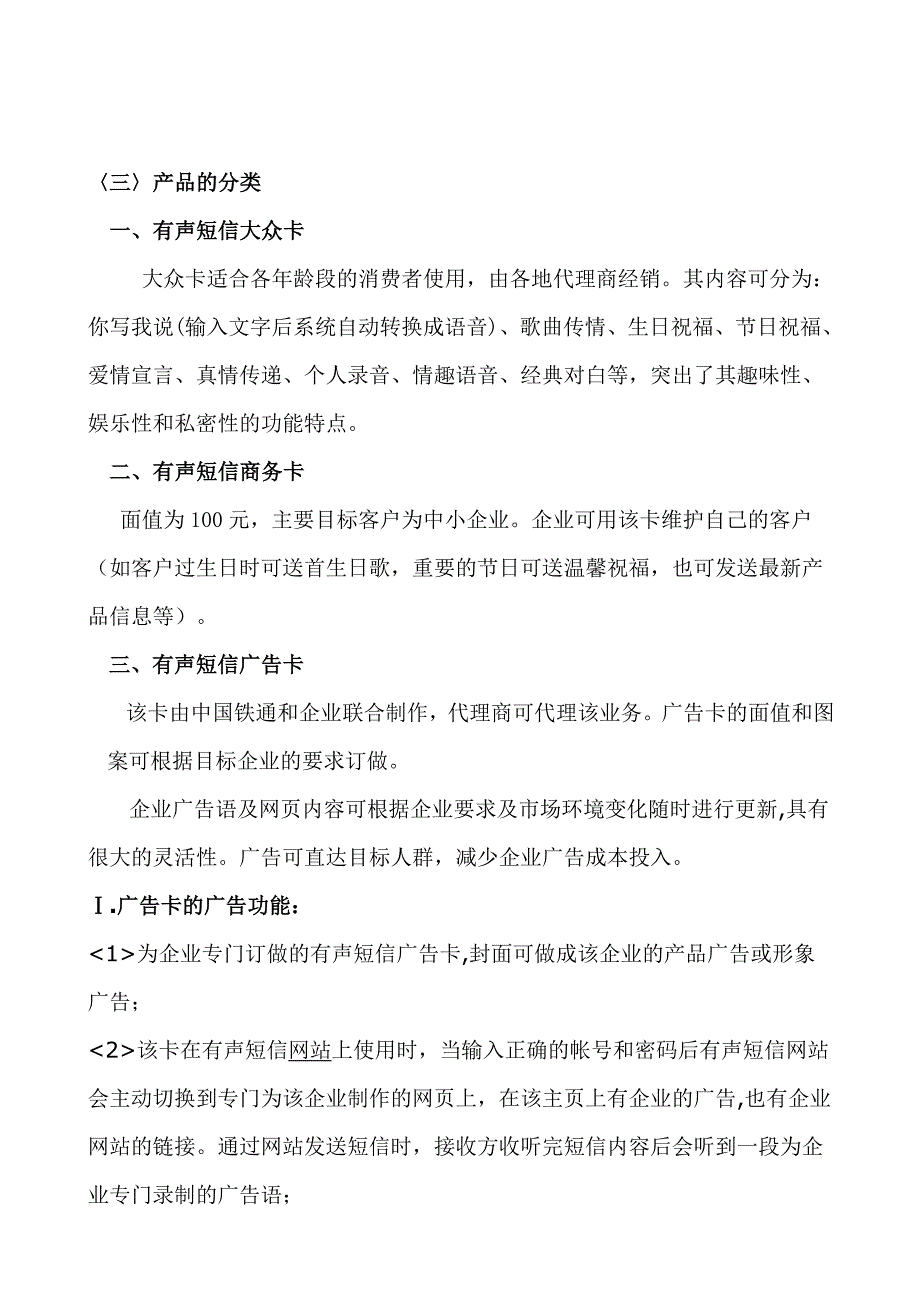 〈三〉产品的分类

一、有声短信大众卡

大众卡适合各年龄段的消费者使用，由各地代理商经销。其内容可分为：你写我说(输入文字后系统自动转换成语音)、歌曲传情、生日祝福、节日祝福、爱情宣言、真情传递、个人录音、情趣语音、经典对白等，突出了其趣味性、娱乐性和私密性的功能特点。

二、有声短信商务卡

面值为 100 元，主要目标客户为中小企业。企业可用该卡维护自己的客户（如客户过生日时可送首生日歌，重要的节日可送温馨祝福，也可发送最新产品信息等）。

三、有声短信广告卡

该卡由中国铁通和企业联合制作，代理商可代理该业务。广告卡的面值和图案可根据目标企业的要求订做。

企业广告语及网页内容可根据企业要求及市场环境变化随时进行更新,具有很大的灵活性。广告可直达目标人群，减少企业广告成本投入。

Ⅰ.广告卡的广告功能：

<1>为企业专门订做的有声短信广告卡,封面可做成该企业的产品广告或形象广告；

<2>该卡在有声短信网站上使用时，当输入正确的帐号和密码后有声短信网站会主动切换到专门为该企业制作的网页上，在该主页上有企业的广告,也有企业网站的链接。通过网站发送短信时，接收方收听完短信内容后会听到一段为企业专门录制的广告语；